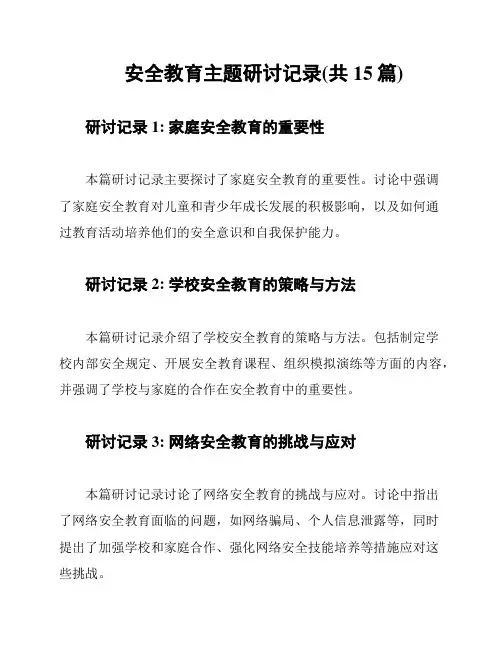 安全教育主题研讨记录(共 15 篇)

研讨记录 1: 家庭安全教育的重要性

本篇研讨记录主要探讨了家庭安全教育的重要性。讨论中强调了家庭安全教育对儿童和青少年成长发展的积极影响，以及如何通过教育活动培养他们的安全意识和自我保护能力。

研讨记录 2: 学校安全教育的策略与方法

本篇研讨记录介绍了学校安全教育的策略与方法。包括制定学校内部安全规定、开展安全教育课程、组织模拟演练等方面的内容，并强调了学校与家庭的合作在安全教育中的重要性。

研讨记录 3: 网络安全教育的挑战与应对

本篇研讨记录讨论了网络安全教育的挑战与应对。讨论中指出了网络安全教育面临的问题，如网络骗局、个人信息泄露等，同时提出了加强学校和家庭合作、强化网络安全技能培养等措施应对这些挑战。